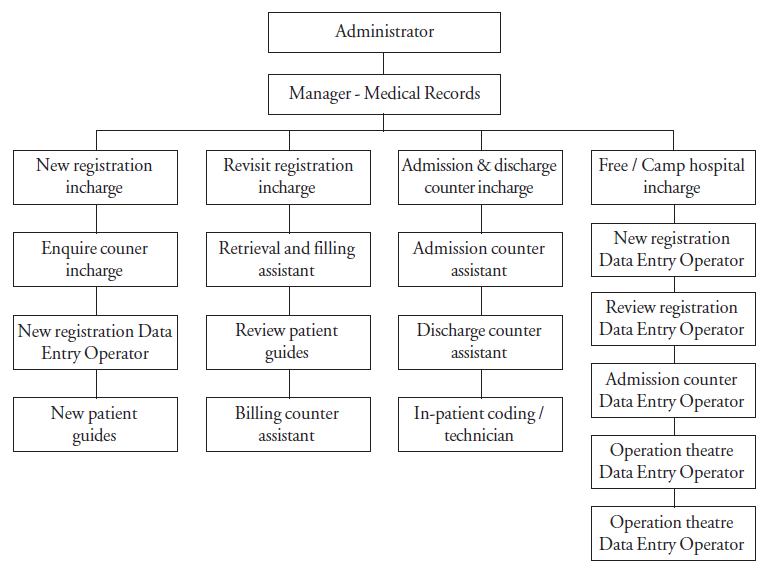 Administrator

Manager - Medical Records

New registration incharge

Enquire couner incharge

New registration Data Entry Operator

New patient guides

Revisit registration incharge

Retrieval and filling assistant

Review patient guides

Billing counter assistant

Admission & discharge counter incharge

Admission counter assistant

Discharge counter assistant

In-patient coding / technician

Free / Camp hospital incharge

New registration Data Entry Operator

Review registration Data Entry Operator

Admission counter Data Entry Operator

Operation theatre Data Entry Operator

Operation theatre Data Entry Operator